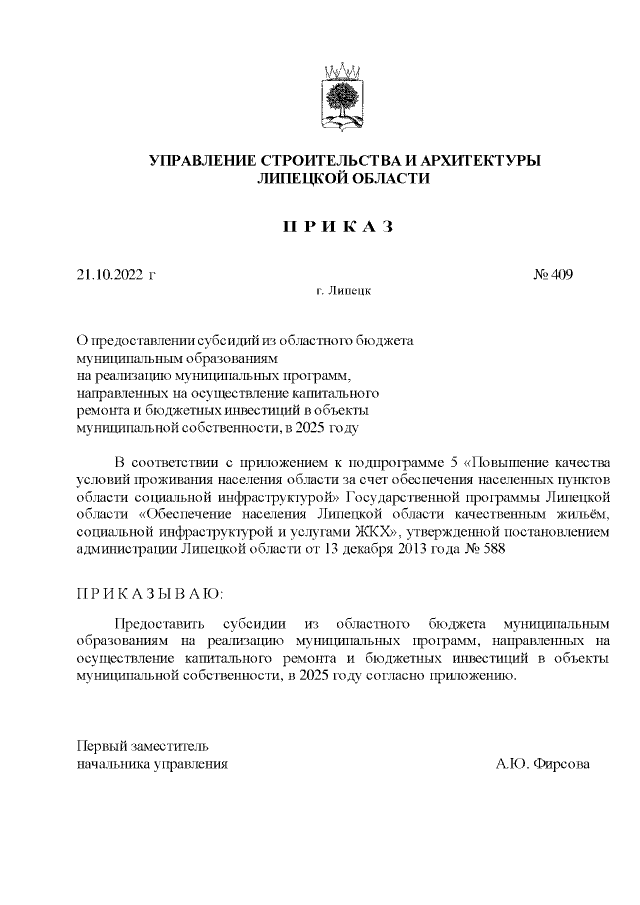 УПРАВЛЕНИЕ СТРОИТЕЛЬСТВА И АРХИТЕКТУРЫ
ЛИПЕЦКОЙ ОБЛАСТИ

П Р И К А З

21.10.2022 г

№ 409

г. Липецк

О предоставлении субсидий из областного бюджета муниципальным образованиям на реализацию муниципальных программ, направленных на осуществление капитального ремонта и бюджетных инвестиций в объекты муниципальной собственности, в 2025 году

В соответствии с приложением к подпрограмме 5 «Повышение качества условий проживания населения области за счет обеспечения населенных пунктов области социальной инфраструктурой» Государственной программы Липецкой области «Обеспечение населения Липецкой области качественным жильём, социальной инфраструктурой и услугами ЖКХ», утвержденной постановлением администрации Липецкой области от 13 декабря 2013 года № 588

П Р И К А З Ы В А Ю:

Предоставить субсидии из областного бюджета муниципальным образованиям на реализацию муниципальных программ, направленных на осуществление капитального ремонта и бюджетных инвестиций в объекты муниципальной собственности, в 2025 году согласно приложению.

Первый заместитель
начальника управления

А.Ю. Фирсова